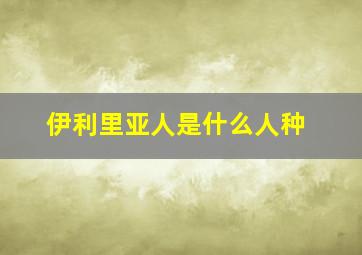 伊利里亚人是什么人种